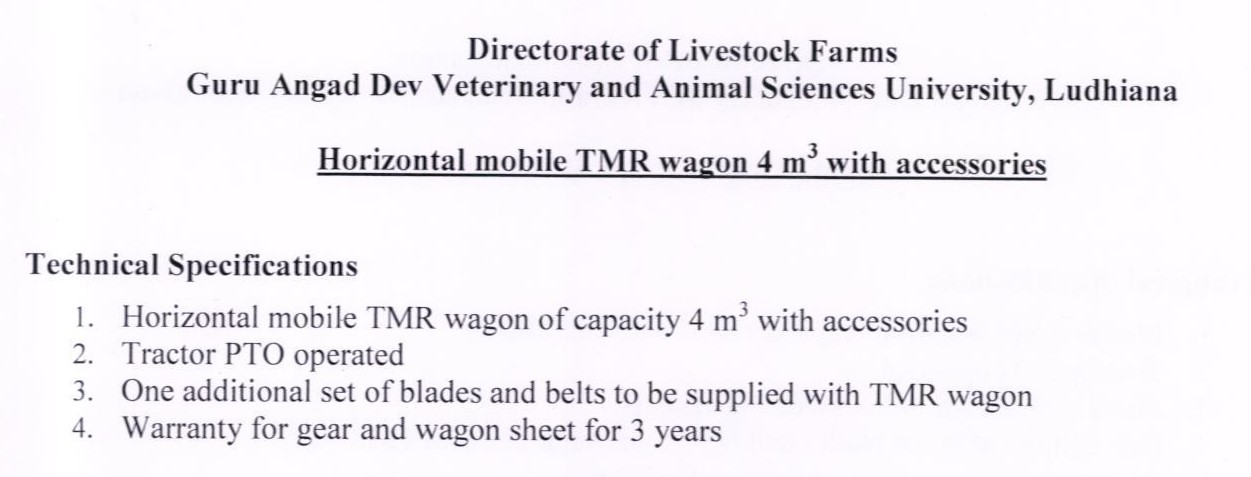 Directorate of Livestock Farms
Guru Angad Dev Veterinary and Animal Sciences University, Ludhiana

Horizontal mobile TMR wagon 4 $m^3$ with accessories

Technical Specifications

1. Horizontal mobile TMR wagon of capacity 4 $m^3$ with accessories
2. Tractor PTO operated
3. One additional set of blades and belts to be supplied with TMR wagon
4. Warranty for gear and wagon sheet for 3 years